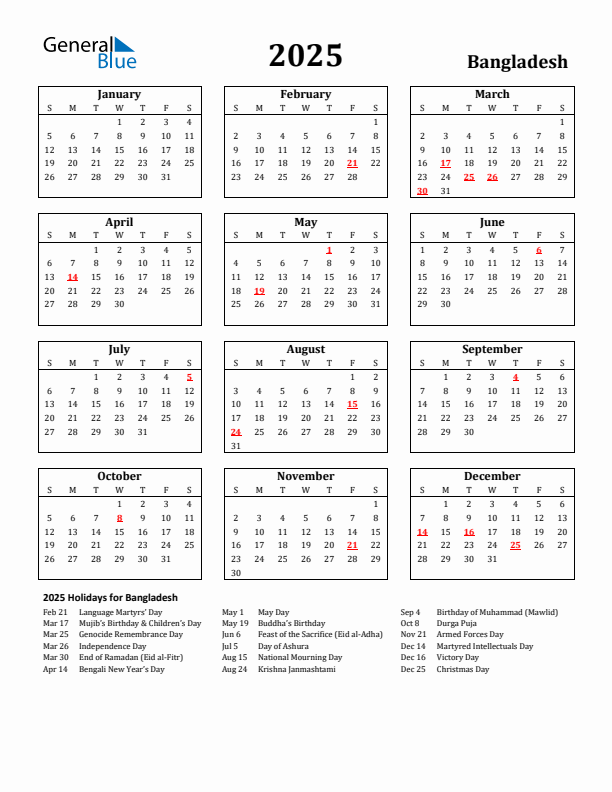 General Blue

2025

Bangladesh

January

| S | M | T | W | T | F | S |
|---|---|---|---|---|---|---|
| | | | 1 | 2 | 3 | 4 |
| 5 | 6 | 7 | 8 | 9 | 10 | 11 |
| 12 | 13 | 14 | 15 | 16 | 17 | 18 |
| 19 | 20 | 21 | 22 | 23 | 24 | 25 |
| 26 | 27 | 28 | 29 | 30 | 31 | |

February

| S | M | T | W | T | F | S |
|---|---|---|---|---|---|---|
| | | | | | | 1 |
| 2 | 3 | 4 | 5 | 6 | 7 | 8 |
| 9 | 10 | 11 | 12 | 13 | 14 | 15 |
| 16 | 17 | 18 | 19 | 20 | 21 | 22 |
| 23 | 24 | 25 | 26 | 27 | 28 | |

March

| S | M | T | W | T | F | S |
|---|---|---|---|---|---|---|
| | | | | | | 1 |
| 2 | 3 | 4 | 5 | 6 | 7 | 8 |
| 9 | 10 | 11 | 12 | 13 | 14 | 15 |
| 16 | 17 | 18 | 19 | 20 | 21 | 22 |
| 23 | 24 | 25 | 26 | 27 | 28 | 29 |
| 30 | 31 | | | | | |

April

| S | M | T | W | T | F | S |
|---|---|---|---|---|---|---|
| | | 1 | 2 | 3 | 4 | 5 |
| 6 | 7 | 8 | 9 | 10 | 11 | 12 |
| 13 | 14 | 15 | 16 | 17 | 18 | 19 |
| 20 | 21 | 22 | 23 | 24 | 25 | 26 |
| 27 | 28 | 29 | 30 | | | |

May

| S | M | T | W | T | F | S |
|---|---|---|---|---|---|---|
| | | | | 1 | 2 | 3 |
| 4 | 5 | 6 | 7 | 8 | 9 | 10 |
| 11 | 12 | 13 | 14 | 15 | 16 | 17 |
| 18 | 19 | 20 | 21 | 22 | 23 | 24 |
| 25 | 26 | 27 | 28 | 29 | 30 | 31 |

June

| S | M | T | W | T | F | S |
|---|---|---|---|---|---|---|
| 1 | 2 | 3 | 4 | 5 | 6 | 7 |
| 8 | 9 | 10 | 11 | 12 | 13 | 14 |
| 15 | 16 | 17 | 18 | 19 | 20 | 21 |
| 22 | 23 | 24 | 25 | 26 | 27 | 28 |
| 29 | 30 | | | | | |

July

| S | M | T | W | T | F | S |
|---|---|---|---|---|---|---|
| | | 1 | 2 | 3 | 4 | 5 |
| 6 | 7 | 8 | 9 | 10 | 11 | 12 |
| 13 | 14 | 15 | 16 | 17 | 18 | 19 |
| 20 | 21 | 22 | 23 | 24 | 25 | 26 |
| 27 | 28 | 29 | 30 | 31 | | |

August

| S | M | T | W | T | F | S |
|---|---|---|---|---|---|---|
| | | | | | 1 | 2 |
| 3 | 4 | 5 | 6 | 7 | 8 | 9 |
| 10 | 11 | 12 | 13 | 14 | 15 | 16 |
| 17 | 18 | 19 | 20 | 21 | 22 | 23 |
| 24 | 25 | 26 | 27 | 28 | 29 | 30 |
| 31 | | | | | | |

September

| S | M | T | W | T | F | S |
|---|---|---|---|---|---|---|
| | 1 | 2 | 3 | 4 | 5 | 6 |
| 7 | 8 | 9 | 10 | 11 | 12 | 13 |
| 14 | 15 | 16 | 17 | 18 | 19 | 20 |
| 21 | 22 | 23 | 24 | 25 | 26 | 27 |
| 28 | 29 | 30 | | | | |

October

| S | M | T | W | T | F | S |
|---|---|---|---|---|---|---|
| | | | 1 | 2 | 3 | 4 |
| 5 | 6 | 7 | 8 | 9 | 10 | 11 |
| 12 | 13 | 14 | 15 | 16 | 17 | 18 |
| 19 | 20 | 21 | 22 | 23 | 24 | 25 |
| 26 | 27 | 28 | 29 | 30 | 31 | |

November

| S | M | T | W | T | F | S |
|---|---|---|---|---|---|---|
| | | | | | | 1 |
| 2 | 3 | 4 | 5 | 6 | 7 | 8 |
| 9 | 10 | 11 | 12 | 13 | 14 | 15 |
| 16 | 17 | 18 | 19 | 20 | 21 | 22 |
| 23 | 24 | 25 | 26 | 27 | 28 | 29 |
| 30 | | | | | | |

December

| S | M | T | W | T | F | S |
|---|---|---|---|---|---|---|
| | 1 | 2 | 3 | 4 | 5 | 6 |
| 7 | 8 | 9 | 10 | 11 | 12 | 13 |
| 14 | 15 | 16 | 17 | 18 | 19 | 20 |
| 21 | 22 | 23 | 24 | 25 | 26 | 27 |
| 28 | 29 | 30 | 31 | | | |

2025 Holidays for Bangladesh

Feb 21 Language Martyrs' Day
Mar 17 Mujib's Birthday & Children's Day
Mar 25 Genocide Remembrance Day
Mar 26 Independence Day
Mar 30 End of Ramadan (Eid al-Fitr)
Apr 14 Bengali New Year's Day

May 1 May Day
May 19 Buddha's Birthday
Jun 6 Feast of the Sacrifice (Eid al-Adha)
Jul 5 Day of Ashura
Aug 15 National Mourning Day
Aug 24 Krishna Janmashtami

Sep 4 Birthday of Muhammad (Mawlid)
Oct 8 Durga Puja
Nov 21 Armed Forces Day
Dec 14 Martyred Intellectuals Day
Dec 16 Victory Day
Dec 25 Christmas Day